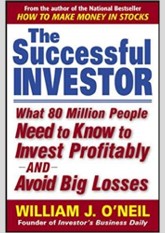 From the author of the National Bestseller
HOW TO MAKE MONEY IN STOCKS

The Successful INVESTOR

What 80 Million People Need to Know to Invest Profitably
—AND—
Avoid Big Losses

WILLIAM J. O'NEIL
Founder of Investor's Business Daily